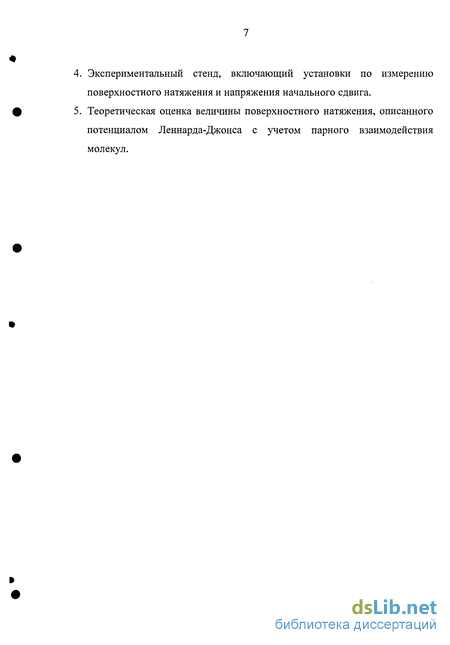 7

4. Экспериментальный стенд, включающий установки по измерению поверхностного натяжения и напряжения начального сдвига.

5. Теоретическая оценка величины поверхностного натяжения, описанного потенциалом Леннарда-Джонса с учетом парного взаимодействия молекул.

dsLib.net
библиотека диссертаций